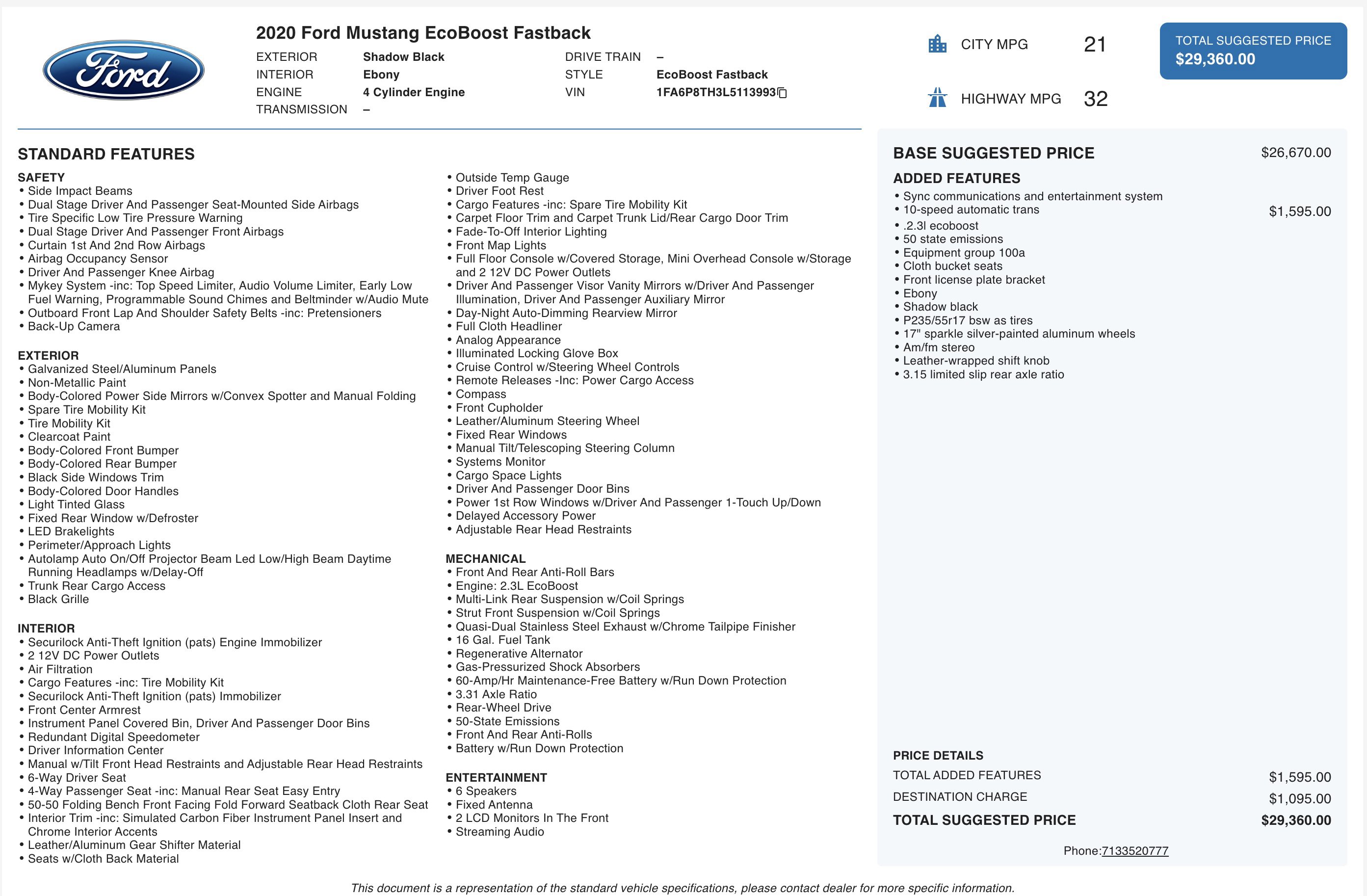 Ford

2020 Ford Mustang EcoBoost Fastback

EXTERIOR Shadow Black
INTERIOR Ebony
ENGINE 4 Cylinder Engine
TRANSMISSION –
DRIVE TRAIN –
STYLE EcoBoost Fastback
VIN 1FA6P8TH3L5113993

CITY MPG 21
HIGHWAY MPG 32

TOTAL SUGGESTED PRICE
$29,360.00

STANDARD FEATURES

SAFETY
• Side Impact Beams
• Dual Stage Driver And Passenger Seat-Mounted Side Airbags
• Tire Specific Low Tire Pressure Warning
• Dual Stage Driver And Passenger Front Airbags
• Curtain 1st And 2nd Row Airbags
• Airbag Occupancy Sensor
• Driver And Passenger Knee Airbag
• Mykey System -inc: Top Speed Limiter, Audio Volume Limiter, Early Low Fuel Warning, Programmable Sound Chimes and Beltminder w/Audio Mute
• Outboard Front Lap And Shoulder Safety Belts -inc: Pretensioners
• Back-Up Camera

EXTERIOR
• Galvanized Steel/Aluminum Panels
• Non-Metallic Paint
• Body-Colored Power Side Mirrors w/Convex Spotter and Manual Folding
• Spare Tire Mobility Kit
• Tire Mobility Kit
• Clearcoat Paint
• Body-Colored Front Bumper
• Body-Colored Rear Bumper
• Black Side Windows Trim
• Body-Colored Door Handles
• Light Tinted Glass
• Fixed Rear Window w/Defroster
• LED Brakelights
• Perimeter/Approach Lights
• Autolamp Auto On/Off Projector Beam Led Low/High Beam Daytime Running Headlamps w/Delay-Off
• Trunk Rear Cargo Access
• Black Grille

INTERIOR
• Securilock Anti-Theft Ignition (pats) Engine Immobilizer
• 2 12V DC Power Outlets
• Air Filtration
• Cargo Features -inc: Tire Mobility Kit
• Securilock Anti-Theft Ignition (pats) Immobilizer
• Front Center Armrest
• Instrument Panel Covered Bin, Driver And Passenger Door Bins
• Redundant Digital Speedometer
• Driver Information Center
• Manual w/Tilt Front Head Restraints and Adjustable Rear Head Restraints
• 6-Way Driver Seat
• 4-Way Passenger Seat -inc: Manual Rear Seat Easy Entry
• 50-50 Folding Bench Front Facing Fold Forward Seatback Cloth Rear Seat
• Interior Trim -inc: Simulated Carbon Fiber Instrument Panel Insert and Chrome Interior Accents
• Leather/Aluminum Gear Shifter Material
• Seats w/Cloth Back Material

• Outside Temp Gauge
• Driver Foot Rest
• Cargo Features -inc: Spare Tire Mobility Kit
• Carpet Floor Trim and Carpet Trunk Lid/Rear Cargo Door Trim
• Fade-To-Off Interior Lighting
• Front Map Lights
• Full Floor Console w/Covered Storage, Mini Overhead Console w/Storage and 2 12V DC Power Outlets
• Driver And Passenger Visor Vanity Mirrors w/Driver And Passenger Illumination, Driver And Passenger Auxiliary Mirror
• Day-Night Auto-Dimming Rearview Mirror
• Full Cloth Headliner
• Analog Appearance
• Illuminated Locking Glove Box
• Cruise Control w/Steering Wheel Controls
• Remote Releases -Inc: Power Cargo Access
• Compass
• Front Cupholder
• Leather/Aluminum Steering Wheel
• Fixed Rear Windows
• Manual Tilt/Telescoping Steering Column
• Systems Monitor
• Cargo Space Lights
• Driver And Passenger Door Bins
• Power 1st Row Windows w/Driver And Passenger 1-Touch Up/Down
• Delayed Accessory Power
• Adjustable Rear Head Restraints

MECHANICAL
• Front And Rear Anti-Roll Bars
• Engine: 2.3L EcoBoost
• Multi-Link Rear Suspension w/Coil Springs
• Strut Front Suspension w/Coil Springs
• Quasi-Dual Stainless Steel Exhaust w/Chrome Tailpipe Finisher
• 16 Gal. Fuel Tank
• Regenerative Alternator
• Gas-Pressurized Shock Absorbers
• 60-Amp/Hr Maintenance-Free Battery w/Run Down Protection
• 3.31 Axle Ratio
• Rear-Wheel Drive
• 50-State Emissions
• Front And Rear Anti-Rolls
• Battery w/Run Down Protection

ENTERTAINMENT
• 6 Speakers
• Fixed Antenna
• 2 LCD Monitors In The Front
• Streaming Audio

BASE SUGGESTED PRICE $26,670.00

ADDED FEATURES
• Sync communications and entertainment system
• 10-speed automatic trans $1,595.00
• .2.3l ecoboost
• 50 state emissions
• Equipment group 100a
• Cloth bucket seats
• Front license plate bracket
• Ebony
• Shadow black
• P235/55r17 bsw as tires
• 17" sparkle silver-painted aluminum wheels
• Am/fm stereo
• Leather-wrapped shift knob
• 3.15 limited slip rear axle ratio

PRICE DETAILS
TOTAL ADDED FEATURES $1,595.00
DESTINATION CHARGE $1,095.00
TOTAL SUGGESTED PRICE $29,360.00

Phone:7133520777

This document is a representation of the standard vehicle specifications, please contact dealer for more specific information.